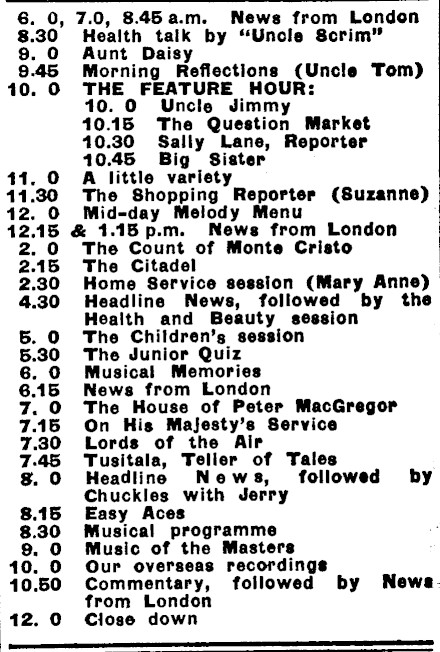 6. 0, 7.0, 8.45 a.m. News from London
8.30 Health talk by "Uncle Scrim"
9. 0 Aunt Daisy
9.45 Morning Reflections (Uncle Tom)
10. 0 THE FEATURE HOUR:
10. 0 Uncle Jimmy
10.15 The Question Market
10.30 Sally Lane, Reporter
10.45 Big Sister
11. 0 A little variety
11.30 The Shopping Reporter (Suzanne)
12. 0 Mid-day Melody Menu
12.15 & 1.15 p.m. News from London
2. 0 The Count of Monte Cristo
2.15 The Citadel
2.30 Home Service session (Mary Anne)
4.30 Headline News, followed by the Health and Beauty session
5. 0 The Children's session
5.30 The Junior Quiz
6. 0 Musical Memories
6.15 News from London
7. 0 The House of Peter MacGregor
7.15 On His Majesty's Service
7.30 Lords of the Air
7.45 Tusitala, Teller of Tales
8. 0 Headline News, followed by Chuckles with Jerry
8.15 Easy Aces
8.30 Musical programme
9. 0 Music of the Masters
10. 0 Our overseas recordings
10.50 Commentary, followed by News from London
12. 0 Close down